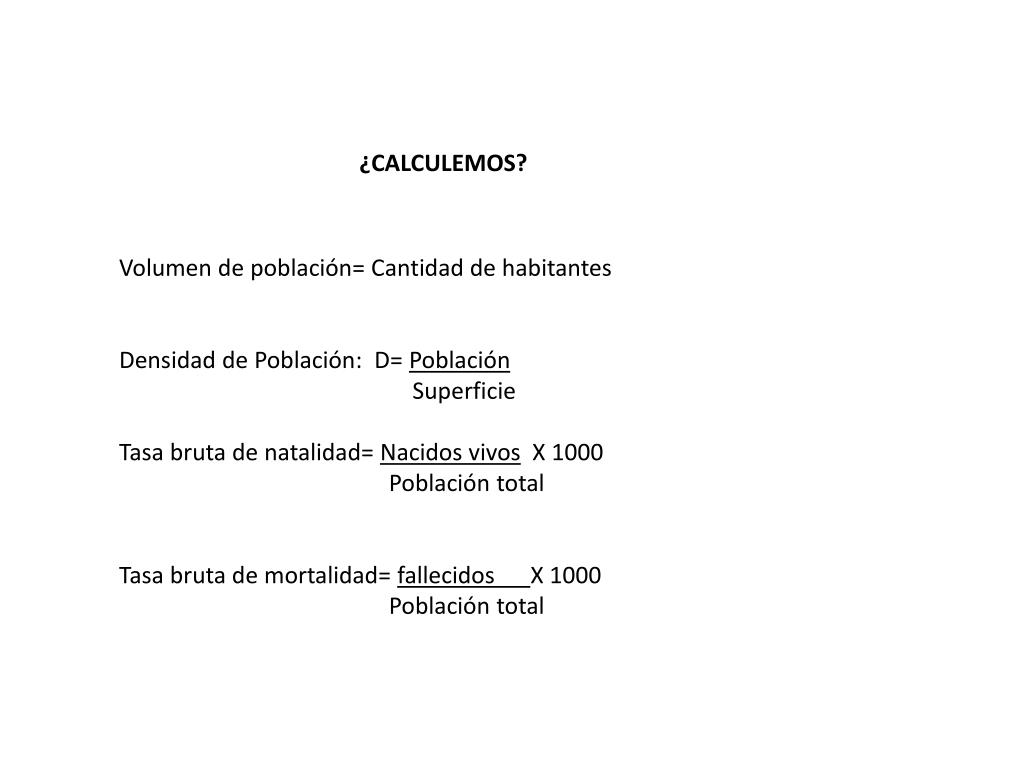 ¿CALCULEMOS?

Volumen de población= Cantidad de habitantes

Densidad de Población: D= $\frac{\text{Población}}{\text{Superficie}}$

Tasa bruta de natalidad= $\frac{\text{Nacidos vivos}}{\text{Población total}}$ X 1000

Tasa bruta de mortalidad= $\frac{\text{fallecidos}}{\text{Población total}}$ X 1000